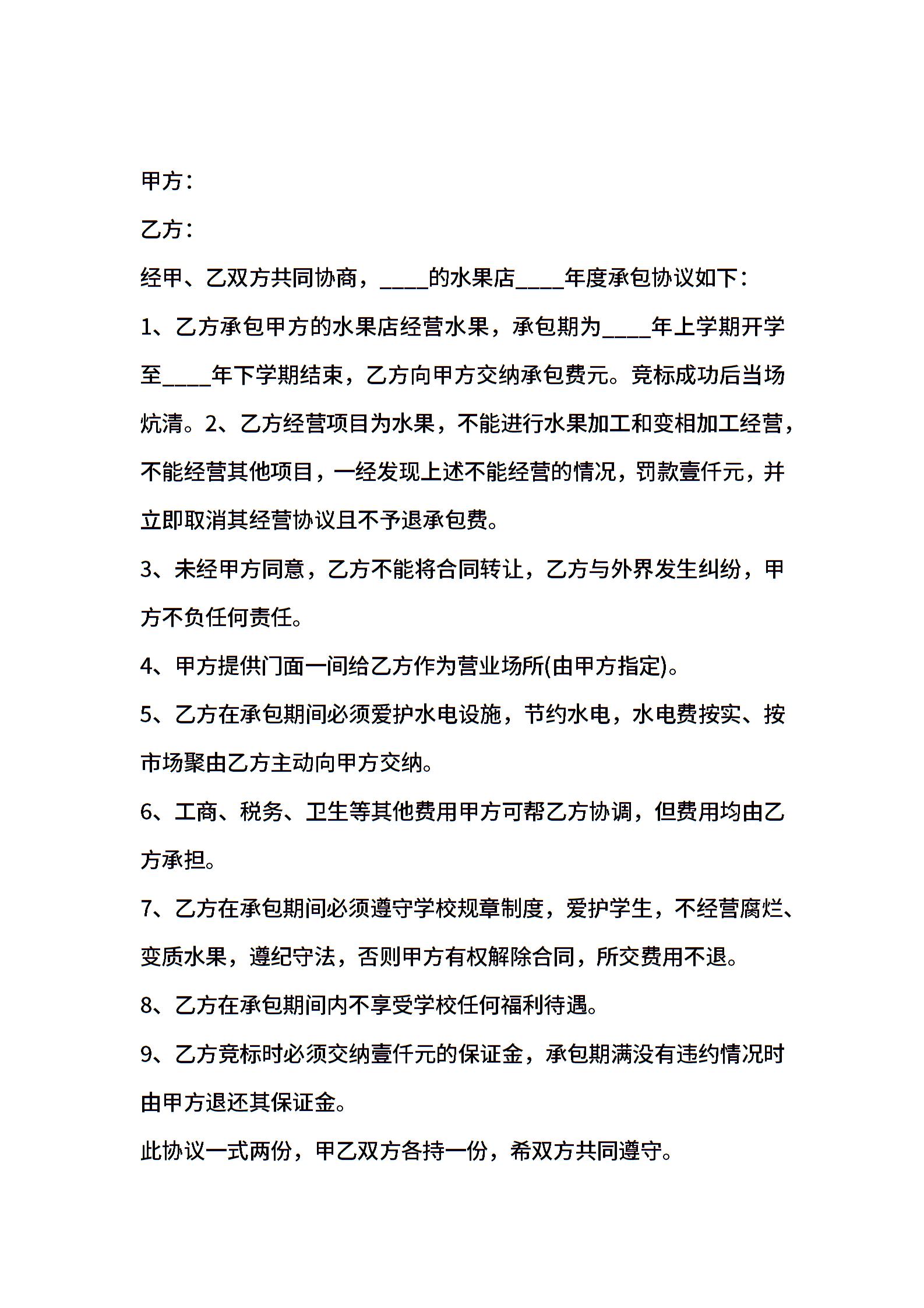 甲方：

乙方：

经甲、乙双方共同协商，____的水果店____年度承包协议如下：

1、乙方承包甲方的水果店经营水果，承包期为____年上学期开学至____年下学期结束，乙方向甲方交纳承包费元。竞标成功后当场炕清。2、乙方经营项目为水果，不能进行水果加工和变相加工经营，不能经营其他项目，一经发现上述不能经营的情况，罚款壹仟元，并立即取消其经营协议且不予退承包费。

3、未经甲方同意，乙方不能将合同转让，乙方与外界发生纠纷，甲方不负任何责任。

4、甲方提供门面一间给乙方作为营业场所(由甲方指定)。

5、乙方在承包期间必须爱护水电设施，节约水电，水电费按实、按市场聚由乙方主动向甲方交纳。

6、工商、税务、卫生等其他费用甲方可帮乙方协调，但费用均由乙方承担。

7、乙方在承包期间必须遵守学校规章制度，爱护学生，不经营腐烂、变质水果，遵纪守法，否则甲方有权解除合同，所交费用不退。

8、乙方在承包期间内不享受学校任何福利待遇。

9、乙方竞标时必须交纳壹仟元的保证金，承包期满没有违约情况时由甲方退还其保证金。

此协议一式两份，甲乙双方各持一份，希双方共同遵守。